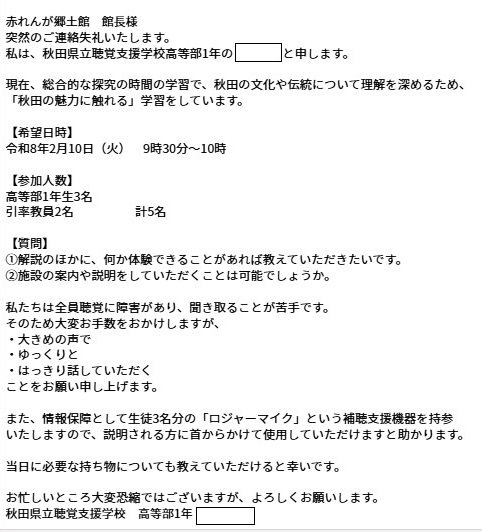 赤れんが郷土館　館長様
突然のご連絡失礼いたします。
私は、秋田県立聴覚支援学校高等部1年の　と申します。

現在、総合的な探究の時間の学習で、秋田の文化や伝統について理解を深めるため、「秋田の魅力に触れる」学習をしています。

【希望日時】
令和8年2月10日（火）　9時30分～10時

【参加人数】
高等部1年生3名
引率教員2名　　　　　計5名

【質問】
①解説のほかに、何か体験できることがあれば教えていただきたいです。
②施設の案内や説明をしていただくことは可能でしょうか。

私たちは全員聴覚に障害があり、聞き取ることが苦手です。
そのため大変お手数をおかけしますが、
・大きめの声で
・ゆっくりと
・はっきり話していただく
ことをお願い申し上げます。

また、情報保障として生徒3名分の「ロジャーマイク」という補聴支援機器を持参いたしますので、説明される方に首からかけて使用していただけますと助かります。

当日に必要な持ち物についても教えていただけると幸いです。

お忙しいところ大変恐縮ではございますが、よろしくお願いします。
秋田県立聴覚支援学校　高等部1年